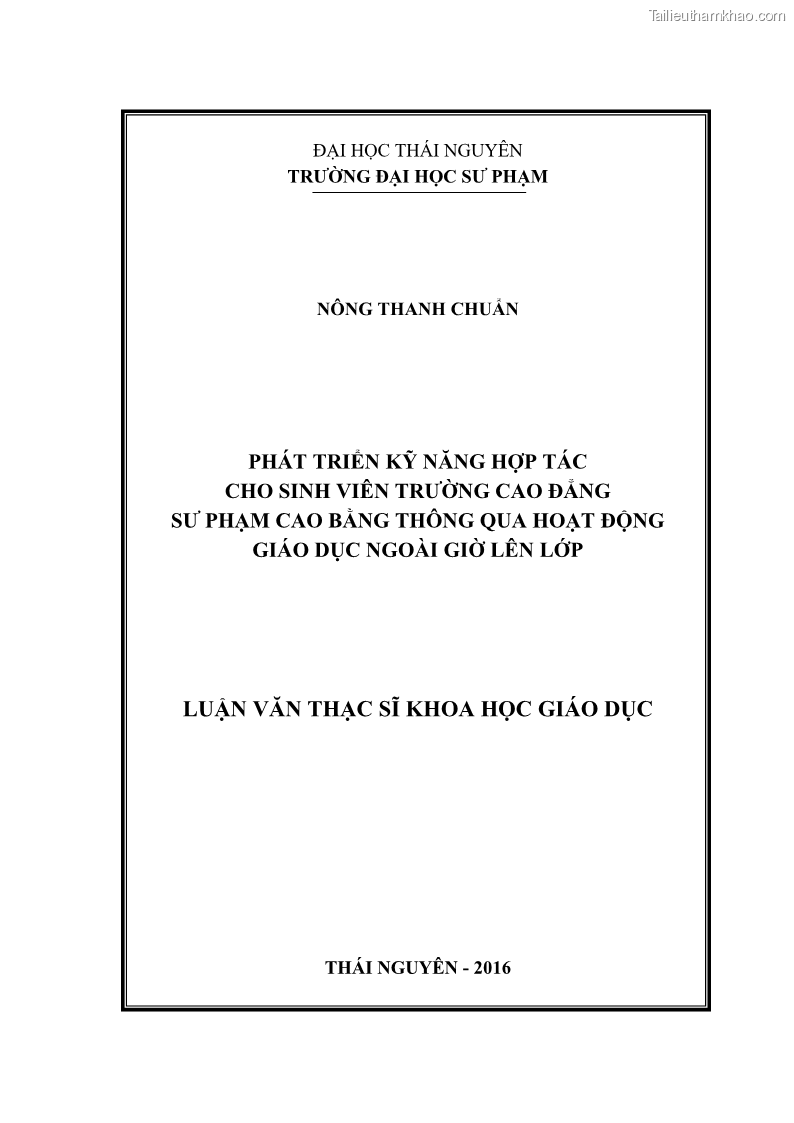 Tailieuthamkhao.com

ĐẠI HỌC THÁI NGUYÊN
TRƯỜNG ĐẠI HỌC SƯ PHẠM

NÔNG THANH CHUẨN

PHÁT TRIỂN KỸ NĂNG HỢP TÁC
CHO SINH VIÊN TRƯỜNG CAO ĐẲNG
SƯ PHẠM CAO BẰNG THÔNG QUA HOẠT ĐỘNG
GIÁO DỤC NGOÀI GIỜ LÊN LỚP

LUẬN VĂN THẠC SĨ KHOA HỌC GIÁO DỤC

THÁI NGUYÊN - 2016